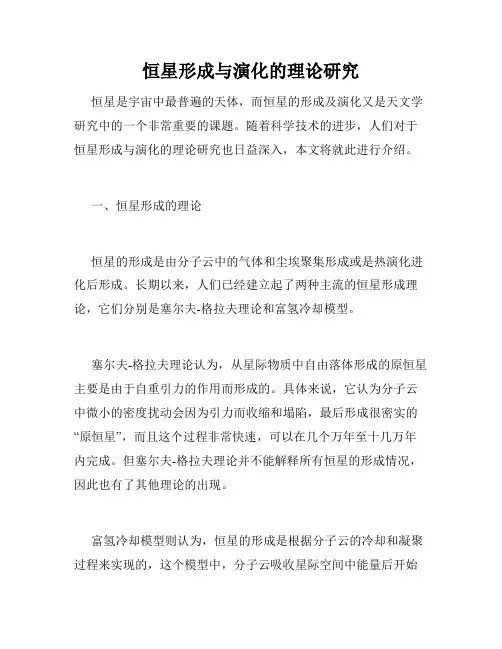 恒星形成与演化的理论研究

恒星是宇宙中最普遍的天体，而恒星的形成及演化又是天文学研究中的一个非常重要的课题。随着科学技术的进步，人们对于恒星形成与演化的理论研究也日益深入，本文将就此进行介绍。

一、恒星形成的理论

恒星的形成是由分子云中的气体和尘埃聚集形成或是热演化进化后形成。长期以来，人们已经建立起了两种主流的恒星形成理论，它们分别是塞尔夫-格拉夫理论和富氢冷却模型。

塞尔夫-格拉夫理论认为，从星际物质中自由落体形成的原恒星主要是由于自重引力的作用而形成的。具体来说，它认为分子云中微小的密度扰动会因为引力而收缩和塌陷，最后形成很密实的“原恒星”，而且这个过程非常快速，可以在几个万年至十几万年内完成。但塞尔夫-格拉夫理论并不能解释所有恒星的形成情况，因此也有了其他理论的出现。

富氢冷却模型则认为，恒星的形成是根据分子云的冷却和凝聚过程来实现的，这个模型中，分子云吸收星际空间中能量后开始